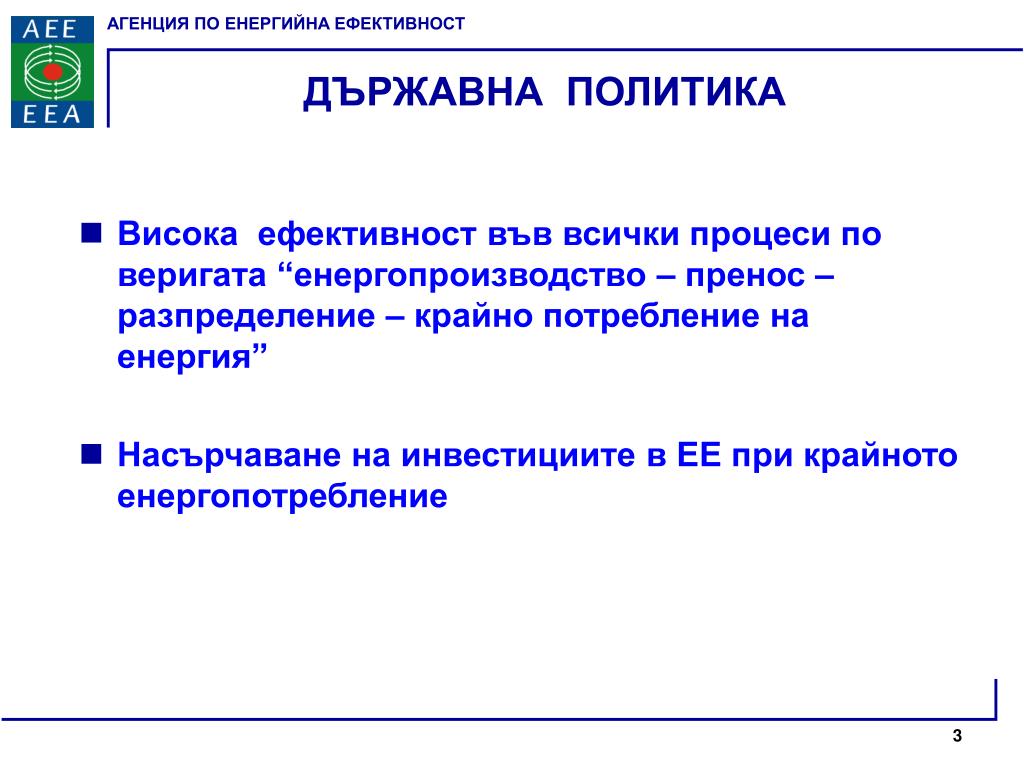 AEE
EEA

АГЕНЦИЯ ПО ЕНЕРГИЙНА ЕФЕКТИВНОСТ

ДЪРЖАВНА ПОЛИТИКА

Висока ефективност във всички процеси по веригата “енергопроизводство – пренос – разпределение – крайно потребление на енергия”

Насърчаване на инвестициите в ЕЕ при крайното енергопотребление

3